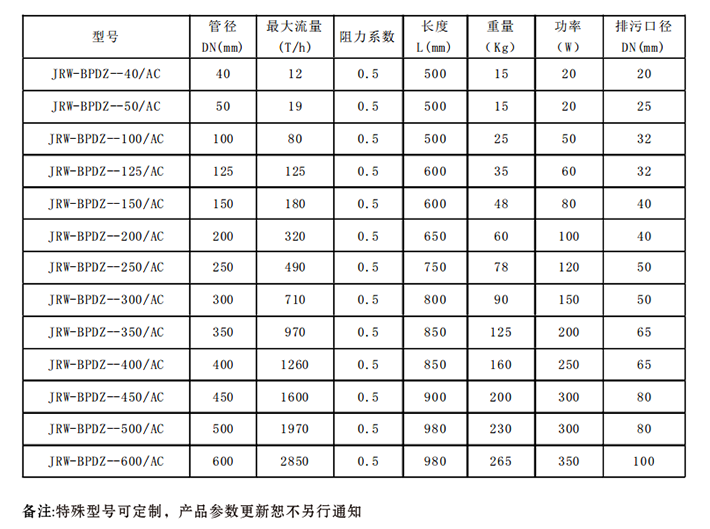 | 型号 | 管径 DN(mm) | 最大流量 (T/h) | 阻力系数 | 长度 L(mm) | 重量 (Kg) | 功率 (W) | 排污口径 DN(mm) |
|---|---|---|---|---|---|---|---|
| JRW-BPDZ--40/AC | 40 | 12 | 0.5 | 500 | 15 | 20 | 20 |
| JRW-BPDZ--50/AC | 50 | 19 | 0.5 | 500 | 15 | 20 | 25 |
| JRW-BPDZ--100/AC | 100 | 80 | 0.5 | 500 | 25 | 50 | 32 |
| JRW-BPDZ--125/AC | 125 | 125 | 0.5 | 600 | 35 | 60 | 32 |
| JRW-BPDZ--150/AC | 150 | 180 | 0.5 | 600 | 48 | 80 | 40 |
| JRW-BPDZ--200/AC | 200 | 320 | 0.5 | 650 | 60 | 100 | 40 |
| JRW-BPDZ--250/AC | 250 | 490 | 0.5 | 750 | 78 | 120 | 50 |
| JRW-BPDZ--300/AC | 300 | 710 | 0.5 | 800 | 90 | 150 | 50 |
| JRW-BPDZ--350/AC | 350 | 970 | 0.5 | 850 | 125 | 200 | 65 |
| JRW-BPDZ--400/AC | 400 | 1260 | 0.5 | 850 | 160 | 250 | 65 |
| JRW-BPDZ--450/AC | 450 | 1600 | 0.5 | 900 | 200 | 300 | 80 |
| JRW-BPDZ--500/AC | 500 | 1970 | 0.5 | 980 | 230 | 300 | 80 |
| JRW-BPDZ--600/AC | 600 | 2850 | 0.5 | 980 | 265 | 350 | 100 |

备注:特殊型号可定制，产品参数更新恕不另行通知